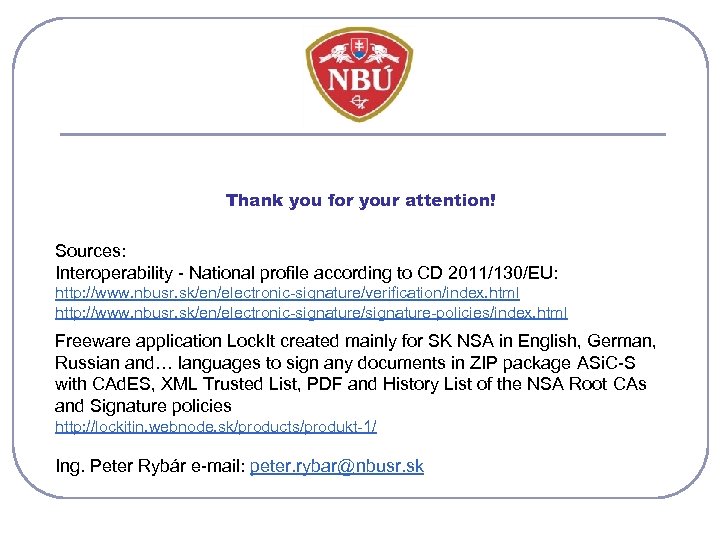 NBÚ

Thank you for your attention!

Sources:
Interoperability - National profile according to CD 2011/130/EU:
http://www.nbusr.sk/en/electronic-signature/verification/index.html
http://www.nbusr.sk/en/electronic-signature/signature-policies/index.html

Freeware application LockIt created mainly for SK NSA in English, German, Russian and… languages to sign any documents in ZIP package ASiC-S with CAdES, XML Trusted List, PDF and History List of the NSA Root CAs and Signature policies
http://lockitin.webnode.sk/products/produkt-1/

Ing. Peter Rybár e-mail: peter.rybar@nbusr.sk